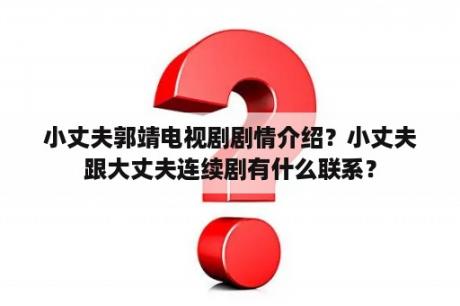 小丈夫郭靖电视剧剧情介绍？小丈夫跟大丈夫连续剧有什么联系？